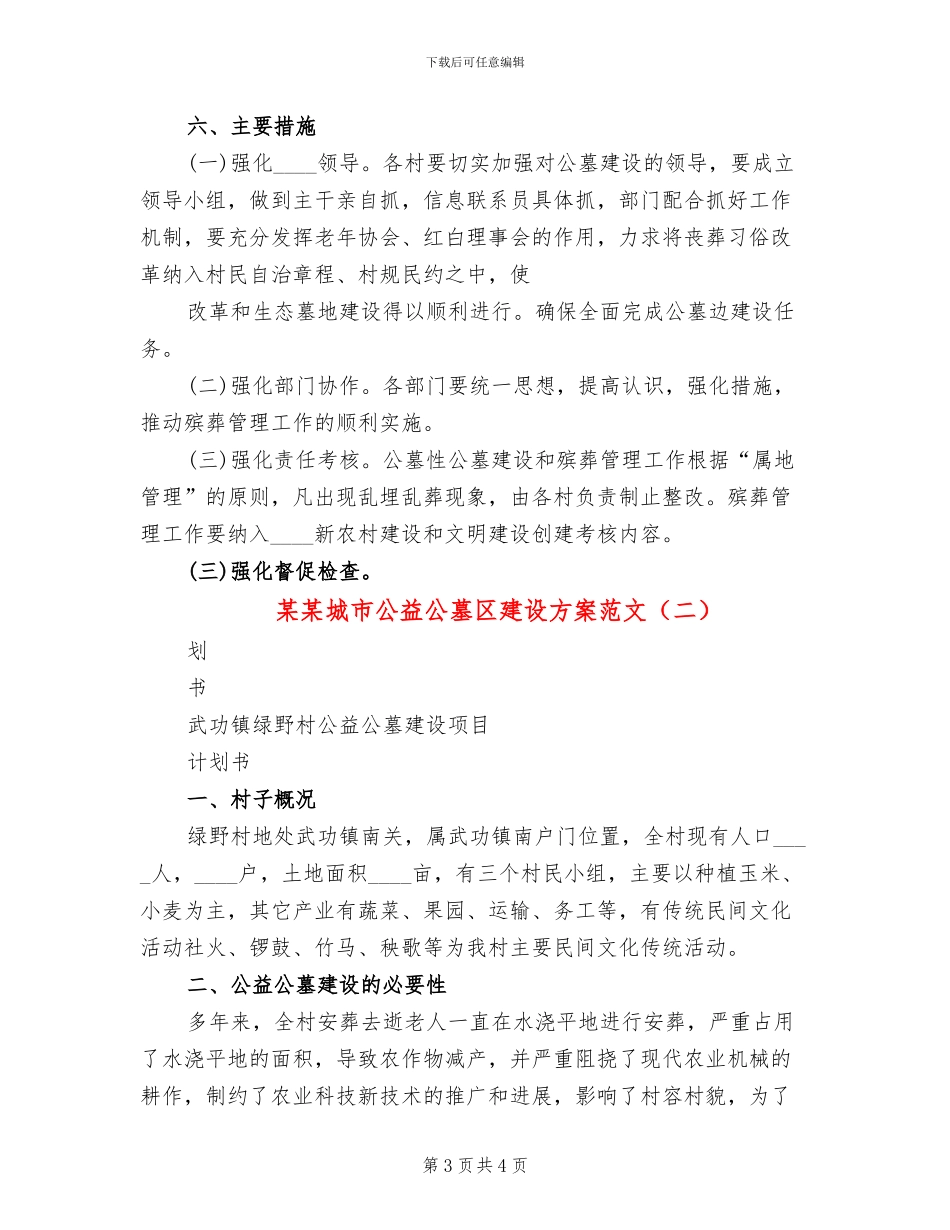 下载后可任意编辑

六、主要措施

(一)强化____领导。各村要切实加强对公墓建设的领导，要成立领导小组，做到主干亲自抓，信息联系员具体抓，部门配合抓好工作机制，要充分发挥老年协会、红白理事会的作用，力求将丧葬习俗改革纳入村民自治章程、村规民约之中，使

改革和生态墓地建设得以顺利进行。确保全面完成公墓边建设任务。

(二)强化部门协作。各部门要统一思想，提高认识，强化措施，推动殡葬管理工作的顺利实施。

(三)强化责任考核。公墓性公墓建设和殡葬管理工作根据“属地管理”的原则，凡出现乱埋乱葬现象，由各村负责制止整改。殡葬管理工作要纳入____新农村建设和文明建设创建考核内容。

(三)强化督促检查。

某某城市公益公墓区建设方案范文（二）

划

书

武功镇绿野村公益公墓建设项目

计划书

一、村子概况

绿野村地处武功镇南关，属武功镇南户门位置，全村现有人口____人，____户，土地面积____亩，有三个村民小组，主要以种植玉米、小麦为主，其它产业有蔬菜、果园、运输、务工等，有传统民间文化活动社火、锣鼓、竹马、秧歌等为我村主要民间文化传统活动。

二、公益公墓建设的必要性

多年来，全村安葬去逝老人一直在水浇平地进行安葬，严重占用了水浇平地的面积，导致农作物减产，并严重阻挠了现代农业机械的耕作，制约了农业科技新技术的推广和进展，影响了村容村貌，为了

第 3 页 共 4 页